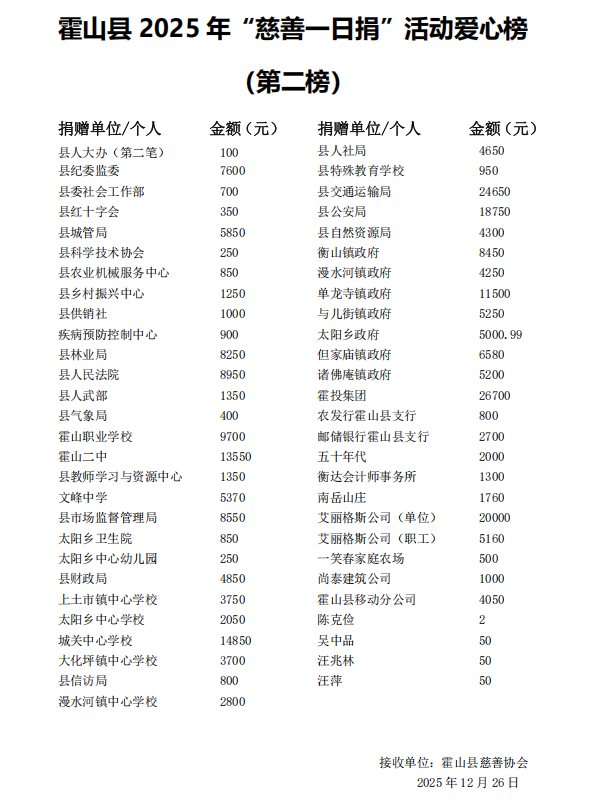 霍山县 2025 年“慈善一日捐”活动爱心榜

(第二榜)

| 捐赠单位/个人 | 金额（元） |
|---|---|
| 县人大办（第二笔） | 100 |
| 县纪委监委 | 7600 |
| 县委社会工作部 | 700 |
| 县红十字会 | 350 |
| 县城管局 | 5850 |
| 县科学技术协会 | 250 |
| 县农业机械服务中心 | 850 |
| 县乡村振兴中心 | 1250 |
| 县供销社 | 1000 |
| 疾病预防控制中心 | 900 |
| 县林业局 | 8250 |
| 县人民法院 | 8950 |
| 县人武部 | 1350 |
| 县气象局 | 400 |
| 霍山职业学校 | 9700 |
| 霍山二中 | 13550 |
| 县教师学习与资源中心 | 1350 |
| 文峰中学 | 5370 |
| 县市场监督管理局 | 8550 |
| 太阳乡卫生院 | 850 |
| 太阳乡中心幼儿园 | 250 |
| 县财政局 | 4850 |
| 上土市镇中心学校 | 3750 |
| 太阳乡中心学校 | 2050 |
| 城关中心学校 | 14850 |
| 大化坪镇中心学校 | 3700 |
| 县信访局 | 800 |
| 漫水河镇中心学校 | 2800 |

| 捐赠单位/个人 | 金额（元） |
|---|---|
| 县人社局 | 4650 |
| 县特殊教育学校 | 950 |
| 县交通运输局 | 24650 |
| 县公安局 | 18750 |
| 县自然资源局 | 4300 |
| 衡山镇政府 | 8450 |
| 漫水河镇政府 | 4250 |
| 单龙寺镇政府 | 11500 |
| 与儿街镇政府 | 5250 |
| 太阳乡政府 | 5000.99 |
| 但家庙镇政府 | 6580 |
| 诸佛庵镇政府 | 5200 |
| 霍投集团 | 26700 |
| 农发行霍山县支行 | 800 |
| 邮储银行霍山县支行 | 2700 |
| 五十年代 | 2000 |
| 衡达会计师事务所 | 1300 |
| 南岳山庄 | 1760 |
| 艾丽格斯公司（单位） | 20000 |
| 艾丽格斯公司（职工） | 5160 |
| 一笑春家庭农场 | 500 |
| 尚泰建筑公司 | 1000 |
| 霍山县移动分公司 | 4050 |
| 陈克俭 | 2 |
| 吴中品 | 50 |
| 汪兆林 | 50 |
| 汪萍 | 50 |

接收单位：霍山县慈善协会
2025 年 12 月 26 日